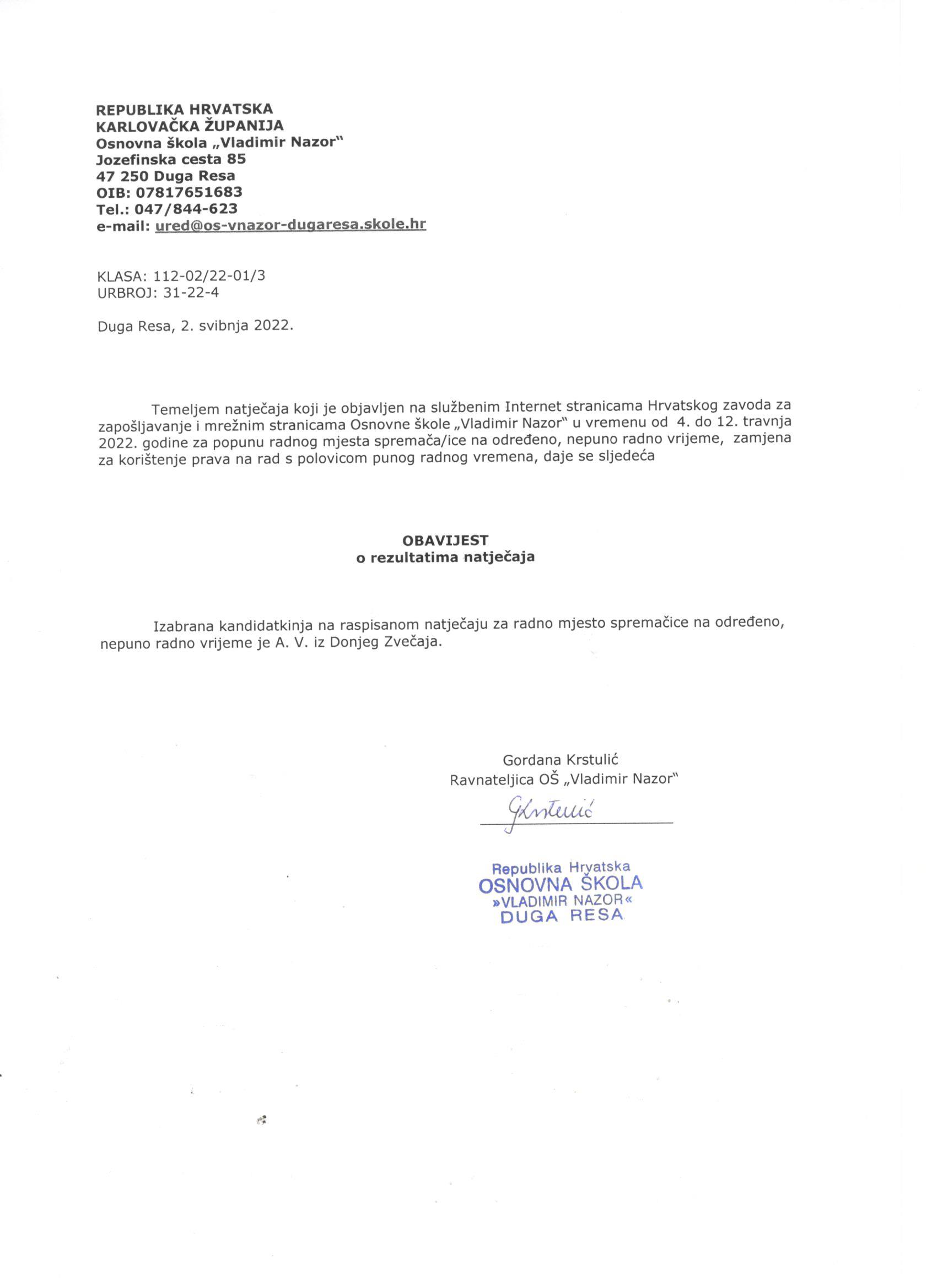 REPUBLIKA HRVATSKA
KARLOVAČKA ŽUPANIJA
Osnovna škola „Vladimir Nazor"
Jozefinska cesta 85
47 250 Duga Resa
OIB: 07817651683
Tel.: 047/844-623
e-mail: ured@os-vnazor-dugaresa.skole.hr

KLASA: 112-02/22-01/3
URBROJ: 31-22-4

Duga Resa, 2. svibnja 2022.

Temeljem natječaja koji je objavljen na službenim Internet stranicama Hrvatskog zavoda za zapošljavanje i mrežnim stranicama Osnovne škole „Vladimir Nazor" u vremenu od 4. do 12. travnja 2022. godine za popunu radnog mjesta spremača/ice na određeno, nepuno radno vrijeme, zamjena za korištenje prava na rad s polovicom punog radnog vremena, daje se sljedeća

OBAVIJEST
o rezultatima natječaja

Izabrana kandidatkinja na raspisanom natječaju za radno mjesto spremačice na određeno, nepuno radno vrijeme je A. V. iz Donjeg Zvečaja.

Gordana Krstulić
Ravnateljica OŠ „Vladimir Nazor"
GKrstulić

Republika Hrvatska
OSNOVNA ŠKOLA
»VLADIMIR NAZOR«
DUGA RESA